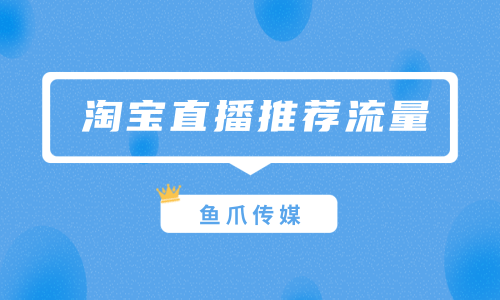 淘宝直播推荐流量

鱼爪传媒